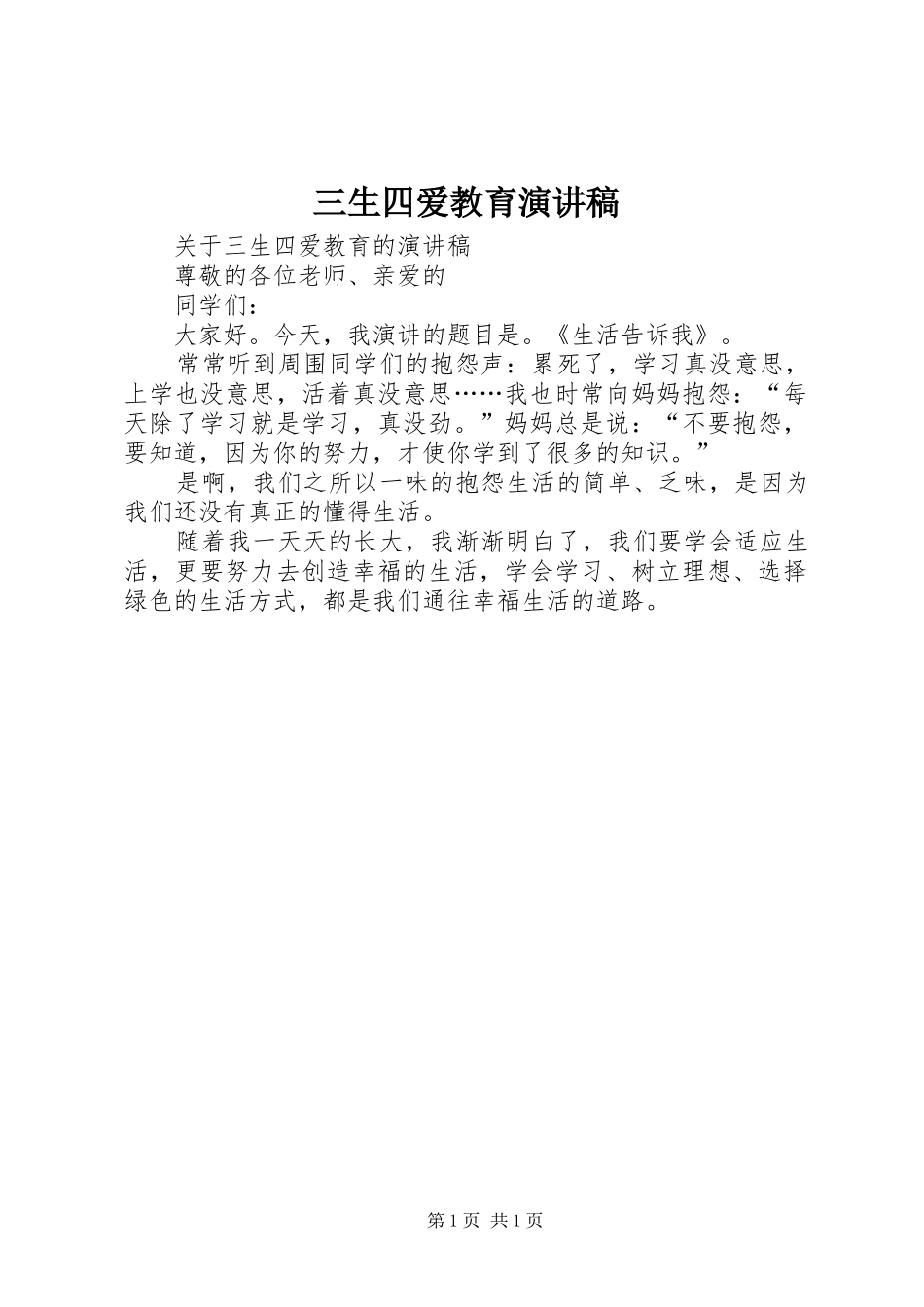 三生四爱教育演讲稿

关于三生四爱教育的演讲稿

尊敬的各位老师、亲爱的

同学们：

大家好。今天，我演讲的题目是。《生活告诉我》。

常常听到周围同学们的抱怨声：累死了，学习真没意思，上学也没意思，活着真没意思……我也时常向妈妈抱怨：“每天除了学习就是学习，真没劲。”妈妈总是说：“不要抱怨，要知道，因为你的努力，才使你学到了很多的知识。”

是啊，我们之所以一味的抱怨生活的简单、乏味，是因为我们还没有真正的懂得生活。

随着我一天天的长大，我渐渐明白了，我们要学会适应生活，更要努力去创造幸福的生活，学会学习、树立理想、选择绿色的生活方式，都是我们通往幸福生活的道路。

第1页 共1页